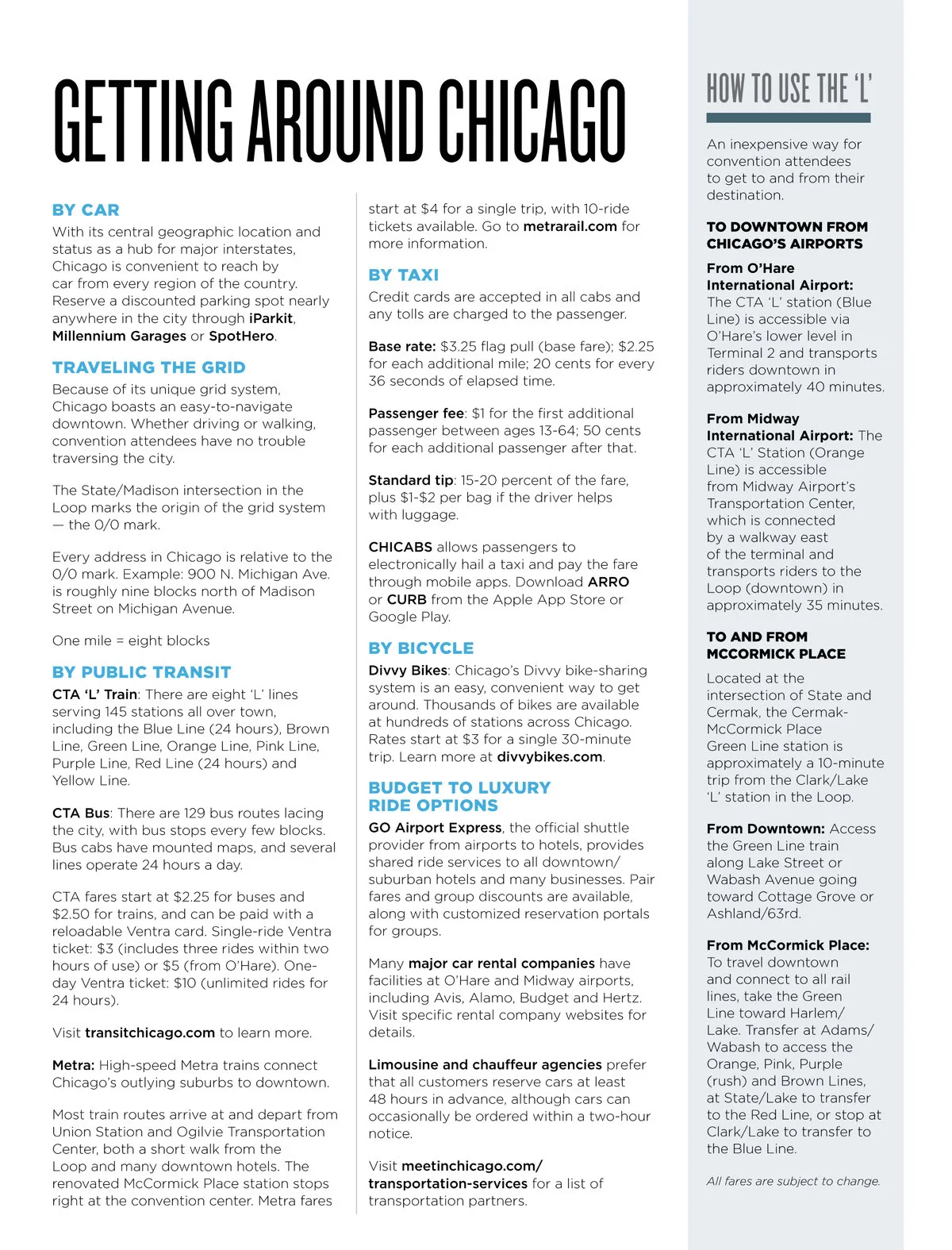 GETTING AROUND CHICAGO

BY CAR
With its central geographic location and status as a hub for major interstates, Chicago is convenient to reach by car from every region of the country. Reserve a discounted parking spot nearly anywhere in the city through iParkit, Millennium Garages or SpotHero.

TRAVELING THE GRID
Because of its unique grid system, Chicago boasts an easy-to-navigate downtown. Whether driving or walking, convention attendees have no trouble traversing the city.

The State/Madison intersection in the Loop marks the origin of the grid system — the 0/0 mark.

Every address in Chicago is relative to the 0/0 mark. Example: 900 N. Michigan Ave. is roughly nine blocks north of Madison Street on Michigan Avenue.

One mile = eight blocks

BY PUBLIC TRANSIT
CTA 'L' Train: There are eight 'L' lines serving 145 stations all over town, including the Blue Line (24 hours), Brown Line, Green Line, Orange Line, Pink Line, Purple Line, Red Line (24 hours) and Yellow Line.

CTA Bus: There are 129 bus routes lacing the city, with bus stops every few blocks. Bus cabs have mounted maps, and several lines operate 24 hours a day.

CTA fares start at $2.25 for buses and $2.50 for trains, and can be paid with a reloadable Ventra card. Single-ride Ventra ticket: $3 (includes three rides within two hours of use) or $5 (from O'Hare). One-day Ventra ticket: $10 (unlimited rides for 24 hours).

Visit transitchicago.com to learn more.

Metra: High-speed Metra trains connect Chicago's outlying suburbs to downtown.

Most train routes arrive at and depart from Union Station and Ogilvie Transportation Center, both a short walk from the Loop and many downtown hotels. The renovated McCormick Place station stops right at the convention center. Metra fares start at $4 for a single trip, with 10-ride tickets available. Go to metrarail.com for more information.

BY TAXI
Credit cards are accepted in all cabs and any tolls are charged to the passenger.

Base rate: $3.25 flag pull (base fare); $2.25 for each additional mile; 20 cents for every 36 seconds of elapsed time.

Passenger fee: $1 for the first additional passenger between ages 13-64; 50 cents for each additional passenger after that.

Standard tip: 15-20 percent of the fare, plus $1-$2 per bag if the driver helps with luggage.

CHICABS allows passengers to electronically hail a taxi and pay the fare through mobile apps. Download ARRO or CURB from the Apple App Store or Google Play.

BY BICYCLE
Divvy Bikes: Chicago's Divvy bike-sharing system is an easy, convenient way to get around. Thousands of bikes are available at hundreds of stations across Chicago. Rates start at $3 for a single 30-minute trip. Learn more at divvybikes.com.

BUDGET TO LUXURY RIDE OPTIONS
GO Airport Express, the official shuttle provider from airports to hotels, provides shared ride services to all downtown/suburban hotels and many businesses. Pair fares and group discounts are available, along with customized reservation portals for groups.

Many major car rental companies have facilities at O'Hare and Midway airports, including Avis, Alamo, Budget and Hertz. Visit specific rental company websites for details.

Limousine and chauffeur agencies prefer that all customers reserve cars at least 48 hours in advance, although cars can occasionally be ordered within a two-hour notice.

Visit meetinchicago.com/transportation-services for a list of transportation partners.

HOW TO USE THE 'L'

An inexpensive way for convention attendees to get to and from their destination.

TO DOWNTOWN FROM CHICAGO'S AIRPORTS

From O'Hare International Airport: The CTA 'L' station (Blue Line) is accessible via O'Hare's lower level in Terminal 2 and transports riders downtown in approximately 40 minutes.

From Midway International Airport: The CTA 'L' Station (Orange Line) is accessible from Midway Airport's Transportation Center, which is connected by a walkway east of the terminal and transports riders to the Loop (downtown) in approximately 35 minutes.

TO AND FROM MCCORMICK PLACE

Located at the intersection of State and Cermak, the Cermak-McCormick Place Green Line station is approximately a 10-minute trip from the Clark/Lake 'L' station in the Loop.

From Downtown: Access the Green Line train along Lake Street or Wabash Avenue going toward Cottage Grove or Ashland/63rd.

From McCormick Place: To travel downtown and connect to all rail lines, take the Green Line toward Harlem/Lake. Transfer at Adams/Wabash to access the Orange, Pink, Purple (rush) and Brown Lines, at State/Lake to transfer to the Red Line, or stop at Clark/Lake to transfer to the Blue Line.

All fares are subject to change.